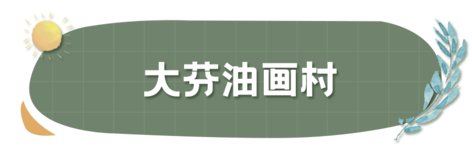 大芬油画村